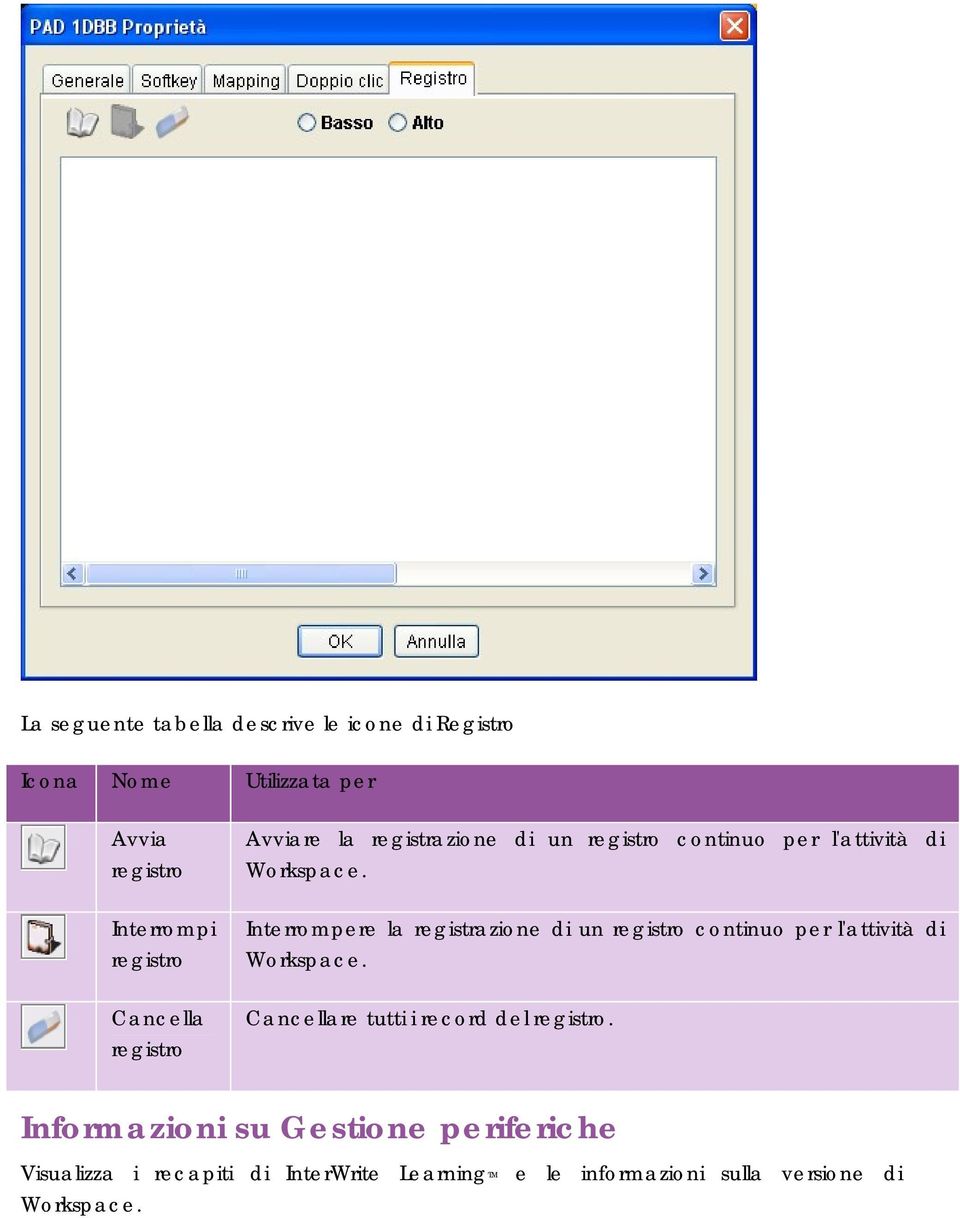 PAD 1DBB Proprietà

Generale Softkey Mapping Doppio clic Registro

Basso Alto

OK Annulla

La seguente tabella descrive le icone di Registro

| Icona | Nome | Utilizzata per |
|---|---|---|
| | Avvia registro | Avviare la registrazione di un registro continuo per l'attività di Workspace. |
| | Interrompi registro | Interrompere la registrazione di un registro continuo per l'attività di Workspace. |
| | Cancella registro | Cancellare tutti i record del registro. |

Informazioni su Gestione periferiche

Visualizza i recapiti di InterWrite Learning™ e le informazioni sulla versione di Workspace.